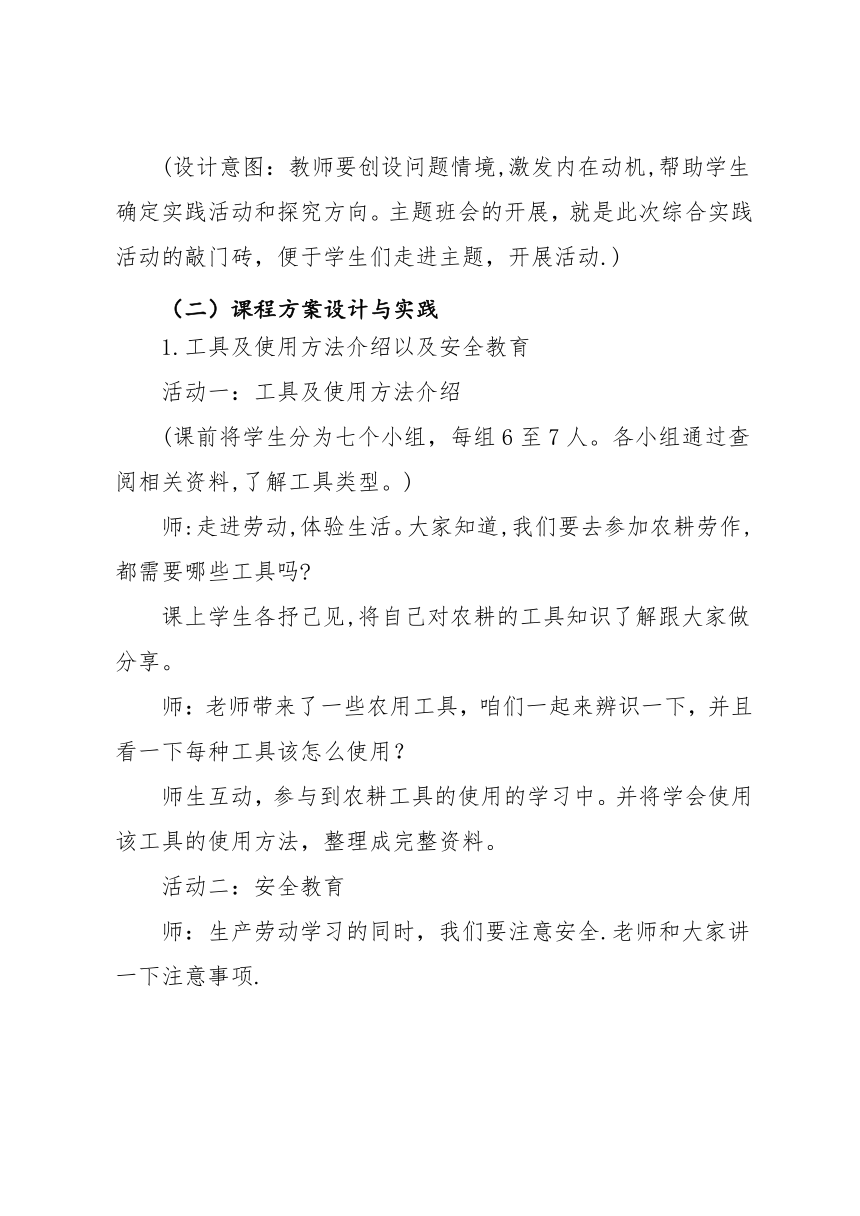 (设计意图：教师要创设问题情境,激发内在动机,帮助学生确定实践活动和探究方向。主题班会的开展，就是此次综合实践活动的敲门砖，便于学生们走进主题，开展活动.）

（二）课程方案设计与实践

1.工具及使用方法介绍以及安全教育

活动一：工具及使用方法介绍

（课前将学生分为七个小组，每组 6 至 7 人。各小组通过查阅相关资料,了解工具类型。）

师:走进劳动,体验生活。大家知道,我们要去参加农耕劳作,都需要哪些工具吗?

课上学生各抒己见,将自己对农耕的工具知识了解跟大家做分享。

师：老师带来了一些农用工具，咱们一起来辨识一下，并且看一下每种工具该怎么使用？

师生互动，参与到农耕工具的使用的学习中。并将学会使用该工具的使用方法，整理成完整资料。

活动二：安全教育

师：生产劳动学习的同时，我们要注意安全.老师和大家讲一下注意事项.